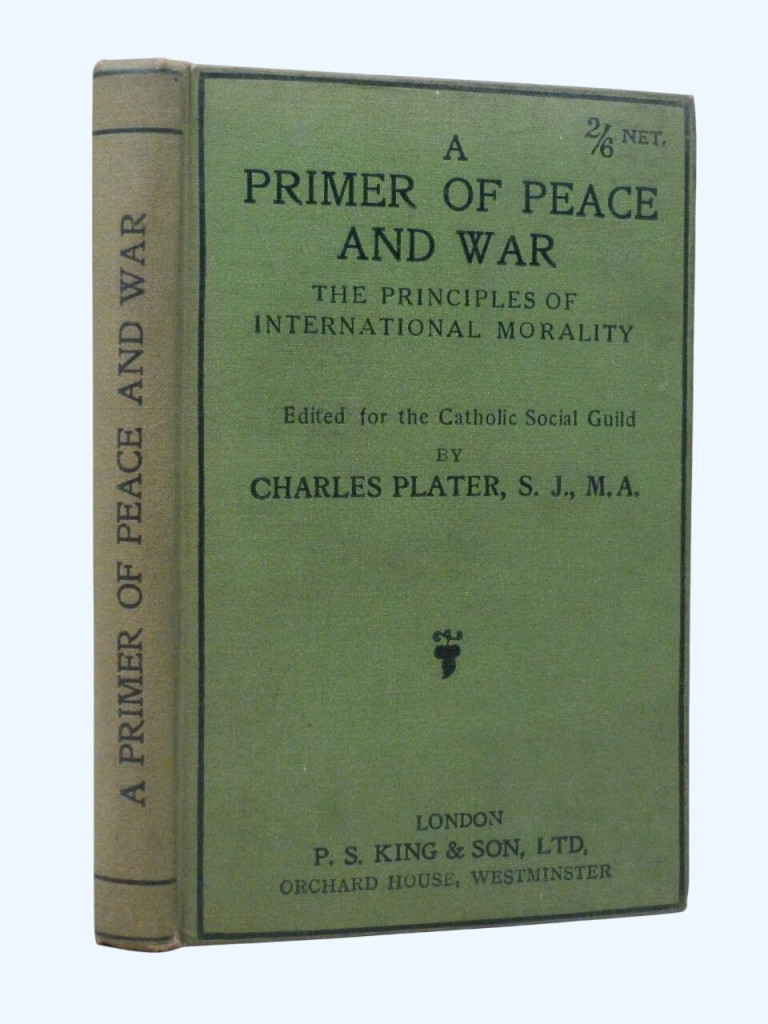 A PRIMER OF PEACE AND WAR

2/6 NET.

A
PRIMER OF PEACE
AND WAR
THE PRINCIPLES OF
INTERNATIONAL MORALITY

Edited for the Catholic Social Guild
BY
CHARLES PLATER, S. J., M.A.

LONDON
P. S. KING & SON, LTD,
ORCHARD HOUSE, WESTMINSTER